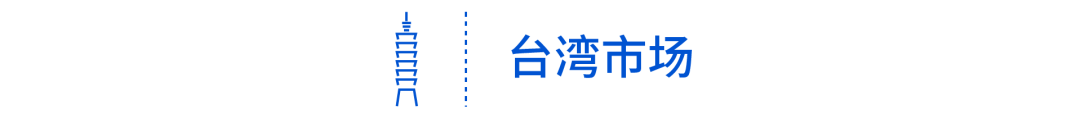 台湾市场